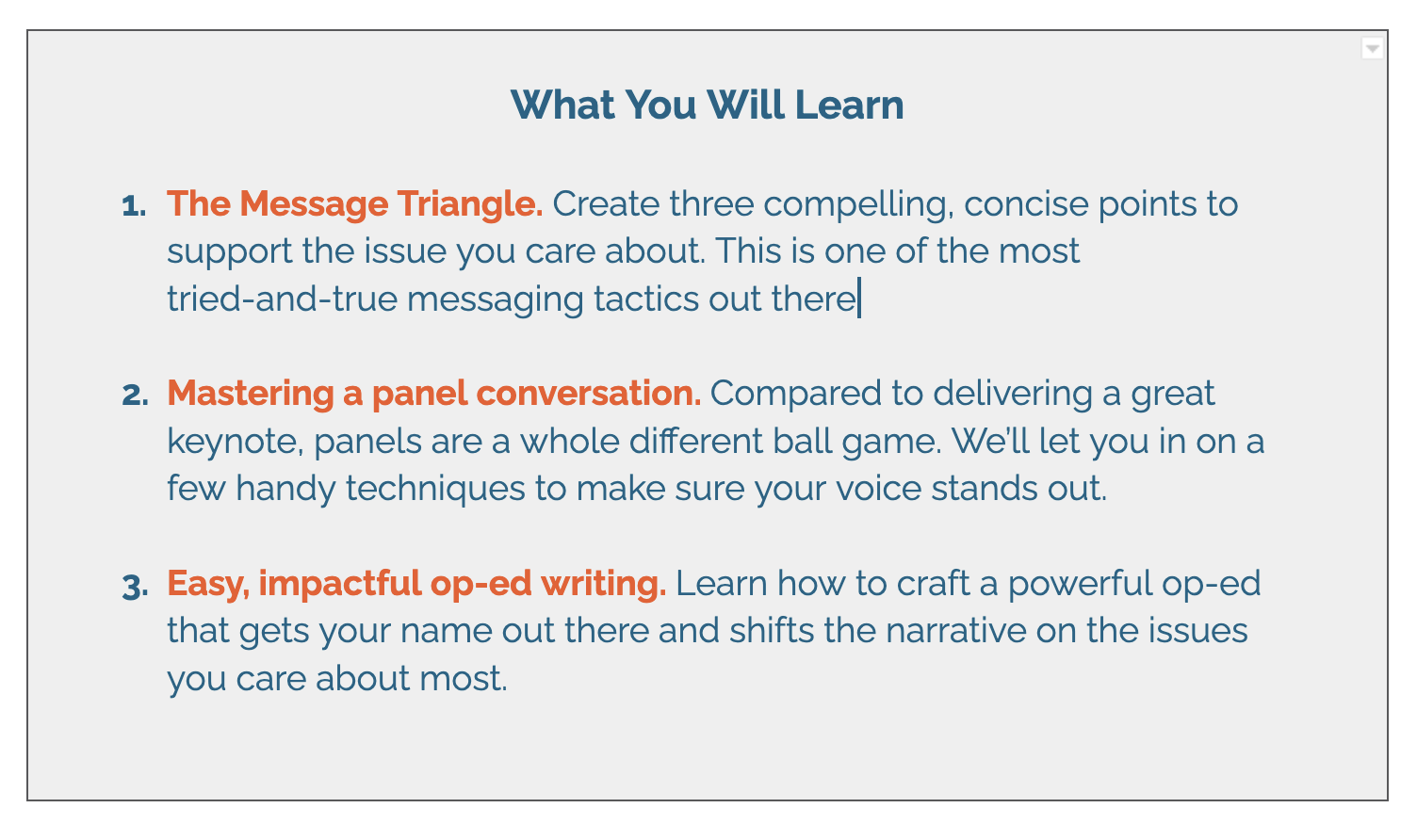 What You Will Learn

1. The Message Triangle. Create three compelling, concise points to support the issue you care about. This is one of the most tried-and-true messaging tactics out there

2. Mastering a panel conversation. Compared to delivering a great keynote, panels are a whole different ball game. We'll let you in on a few handy techniques to make sure your voice stands out.

3. Easy, impactful op-ed writing. Learn how to craft a powerful op-ed that gets your name out there and shifts the narrative on the issues you care about most.